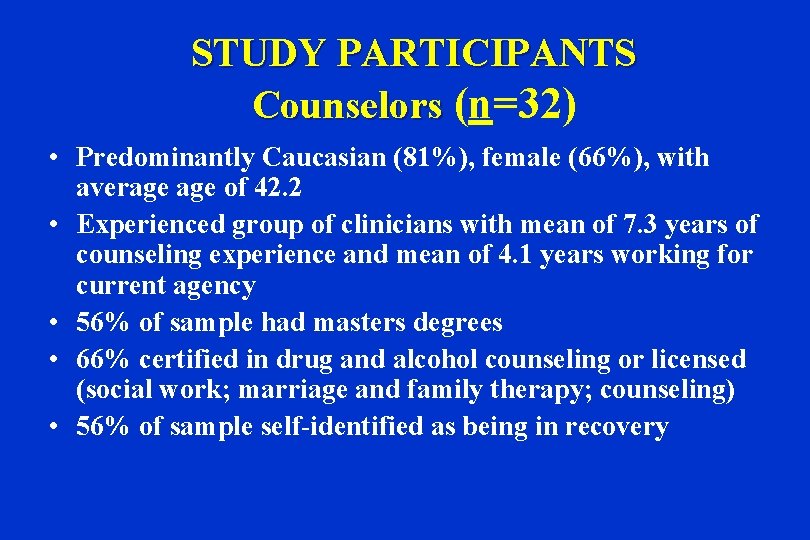 STUDY PARTICIPANTS
Counselors (n=32)

• Predominantly Caucasian (81%), female (66%), with average age of 42.2
• Experienced group of clinicians with mean of 7.3 years of counseling experience and mean of 4.1 years working for current agency
• 56% of sample had masters degrees
• 66% certified in drug and alcohol counseling or licensed (social work; marriage and family therapy; counseling)
• 56% of sample self-identified as being in recovery